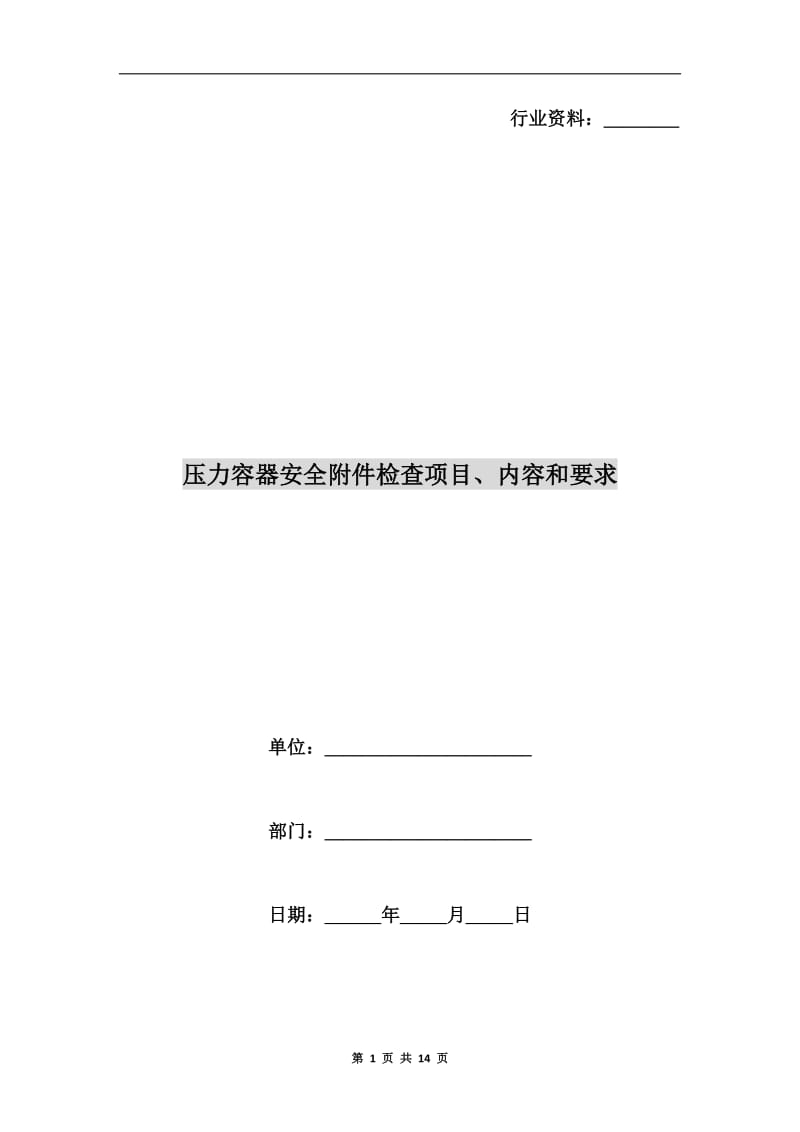 行业资料：________

压力容器安全附件检查项目、内容和要求

单位：______________________

部门：______________________

日期：______年_____月_____日

第 1 页 共 14 页